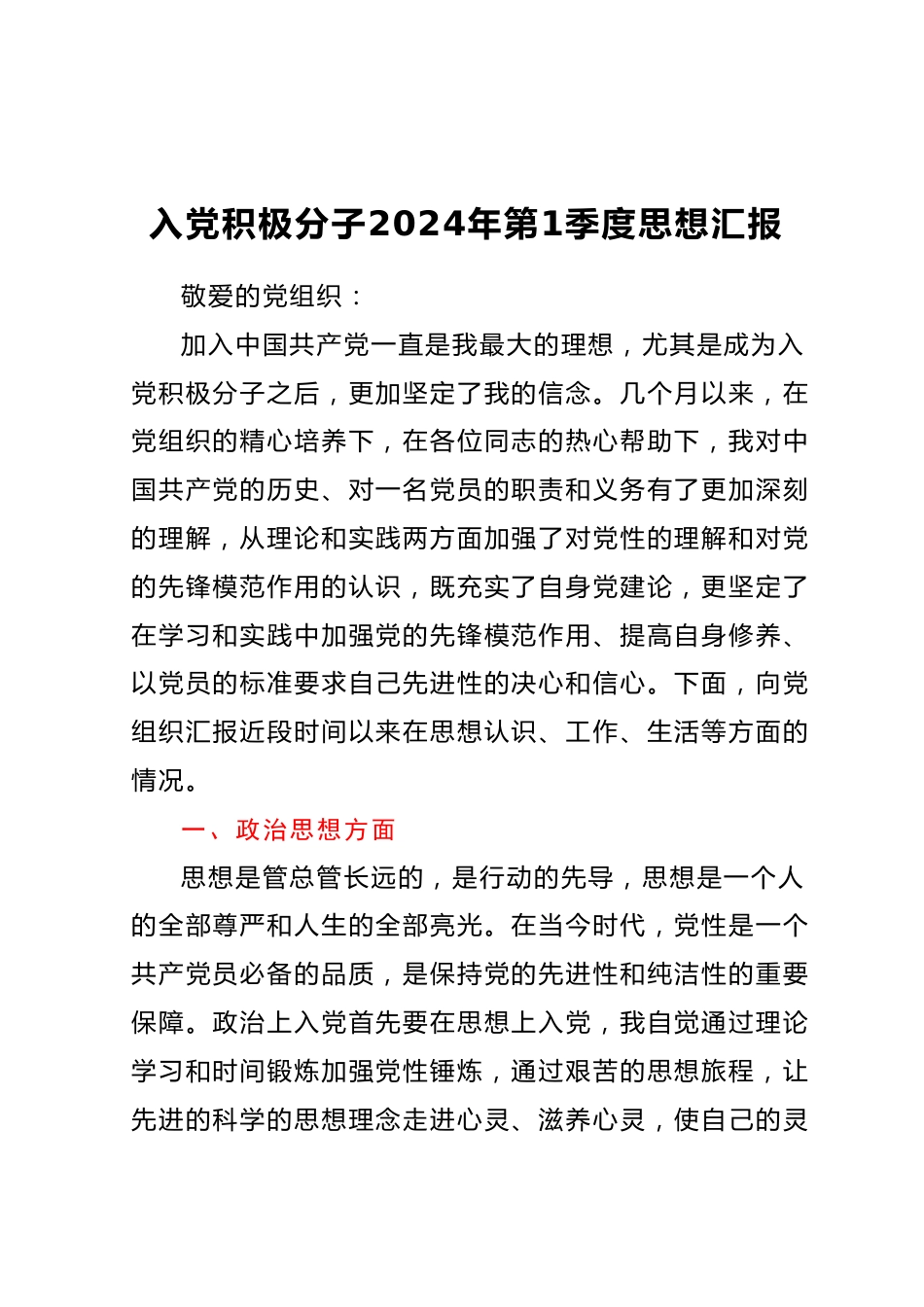 入党积极分子2024年第1季度思想汇报

敬爱的党组织：

加入中国共产党一直是我最大的理想，尤其是成为入党积极分子之后，更加坚定了我的信念。几个月以来，在党组织的精心培养下，在各位同志的热心帮助下，我对中国共产党的历史、对一名党员的职责和义务有了更加深刻的理解，从理论和实践两方面加强了对党性的理解和对党的先锋模范作用的认识，既充实了自身党建论，更坚定了在学习和实践中加强党的先锋模范作用、提高自身修养、以党员的标准要求自己先进性的决心和信心。下面，向党组织汇报近段时间以来在思想认识、工作、生活等方面的情况。

一、政治思想方面

思想是管总管长远的，是行动的先导，思想是一个人的全部尊严和人生的全部亮光。在当今时代，党性是一个共产党员必备的品质，是保持党的先进性和纯洁性的重要保障。政治上入党首先要在思想上入党，我自觉通过理论学习和时间锻炼加强党性锤炼，通过艰苦的思想旅程，让先进的科学的思想理念走进心灵、滋养心灵，使自己的灵